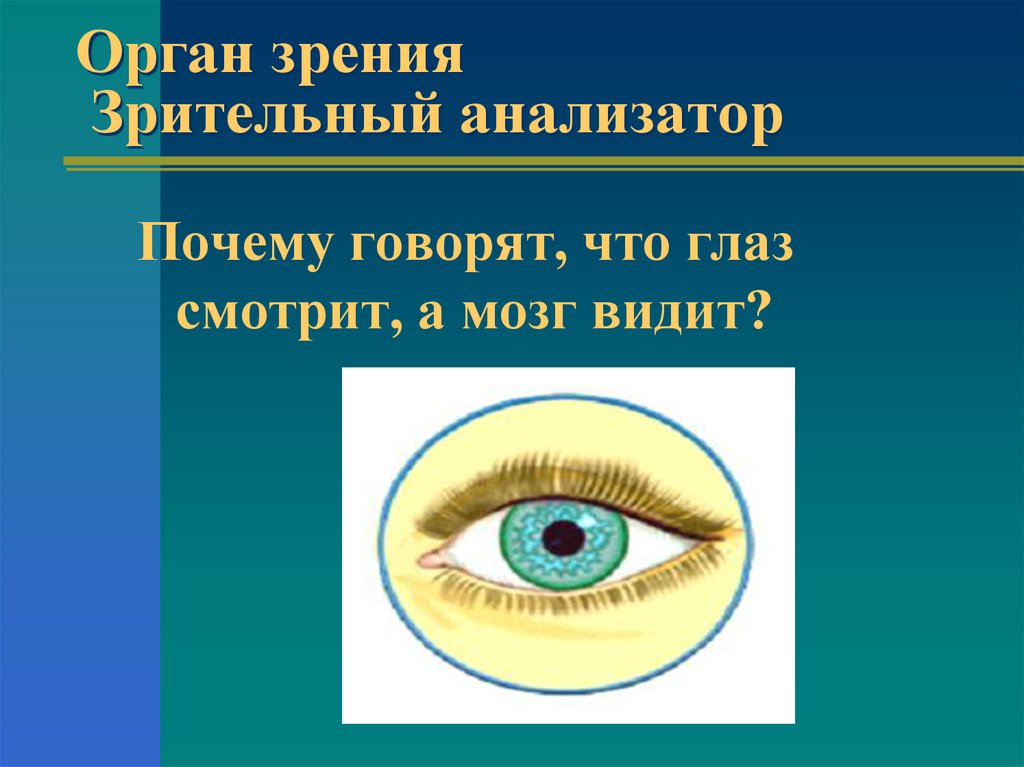 Орган зрения
Зрительный анализатор

Почему говорят, что глаз смотрит, а мозг видит?